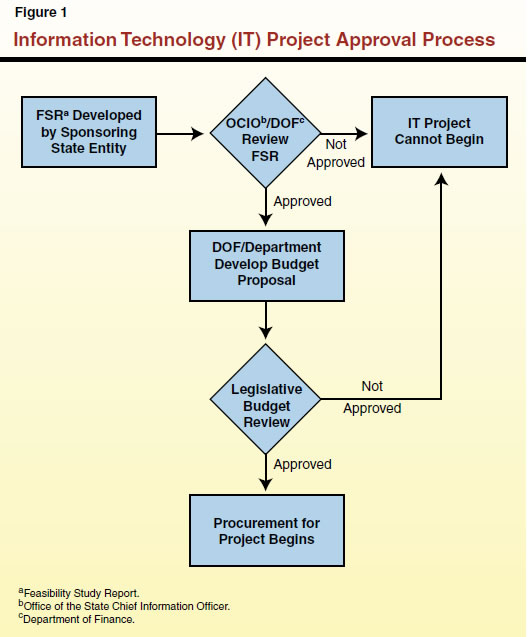 Figure 1

Information Technology (IT) Project Approval Process

FSR$^a$ Developed by Sponsoring State Entity

OCIO$^b$/DOF$^c$ Review FSR

Not Approved

IT Project Cannot Begin

Approved

DOF/Department Develop Budget Proposal

Legislative Budget Review

Not Approved

Approved

Procurement for Project Begins

$^a$Feasibility Study Report.
$^b$Office of the State Chief Information Officer.
$^c$Department of Finance.